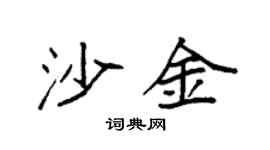 沙金

词典网